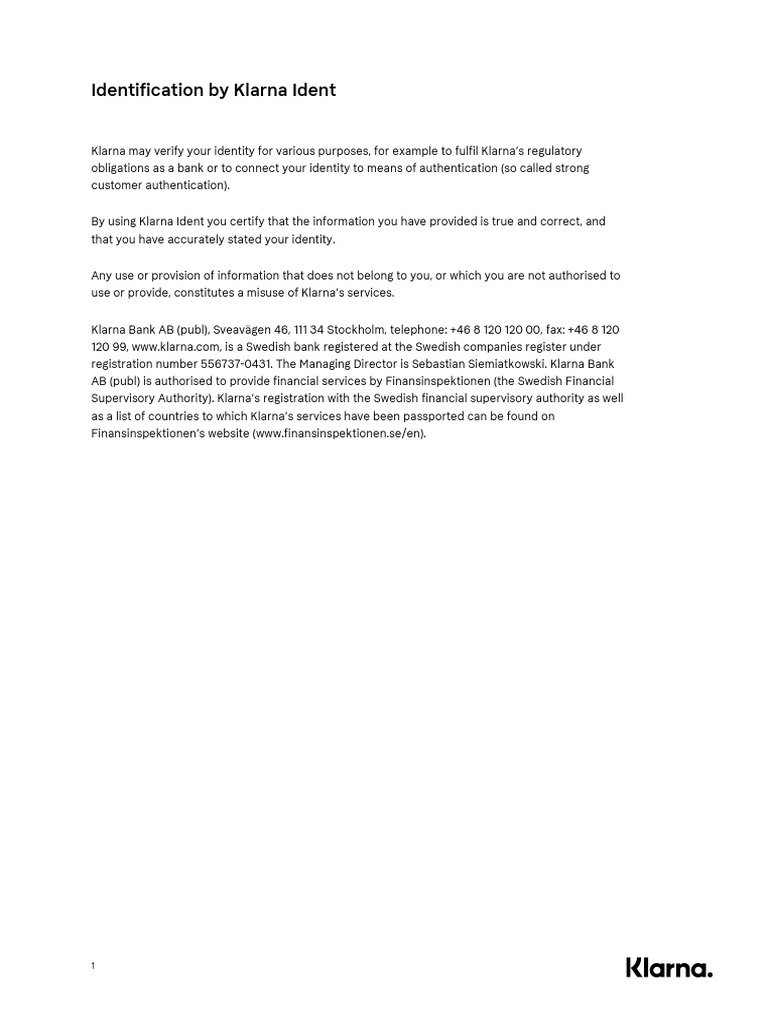 Identification by Klarna Ident

Klarna may verify your identity for various purposes, for example to fulfil Klarna's regulatory obligations as a bank or to connect your identity to means of authentication (so called strong customer authentication).

By using Klarna Ident you certify that the information you have provided is true and correct, and that you have accurately stated your identity.

Any use or provision of information that does not belong to you, or which you are not authorised to use or provide, constitutes a misuse of Klarna's services.

Klarna Bank AB (publ), Sveavägen 46, 111 34 Stockholm, telephone: +46 8 120 120 00, fax: +46 8 120 120 99, www.klarna.com, is a Swedish bank registered at the Swedish companies register under registration number 556737-0431. The Managing Director is Sebastian Siemiatkowski. Klarna Bank AB (publ) is authorised to provide financial services by Finansinspektionen (the Swedish Financial Supervisory Authority). Klarna's registration with the Swedish financial supervisory authority as well as a list of countries to which Klarna's services have been passported can be found on Finansinspektionen's website (www.finansinspektionen.se/en).

1

Klarna.